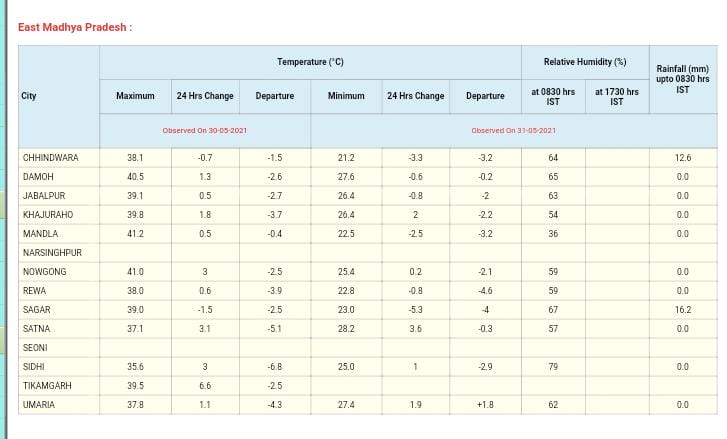 East Madhya Pradesh :

| City | Temperature (°C) | | | | | | Relative Humidity (%) | | Rainfall (mm) upto 0830 hrs IST |
|---|---|---|---|---|---|---|---|---|---|
| | Maximum | 24 Hrs Change | Departure | Minimum | 24 Hrs Change | Departure | at 0830 hrs IST | at 1730 hrs IST | |
| | Observed On 30-05-2021 | | | Observed On 31-05-2021 | | | | | |
| CHHINDWARA | 38.1 | -0.7 | -1.5 | 21.2 | -3.3 | -3.2 | 64 | | 12.6 |
| DAMOH | 40.5 | 1.3 | -2.6 | 27.6 | -0.6 | -0.2 | 65 | | 0.0 |
| JABALPUR | 39.1 | 0.5 | -2.7 | 26.4 | -0.8 | -2 | 63 | | 0.0 |
| KHAJURAHO | 39.8 | 1.8 | -3.7 | 26.4 | 2 | -2.2 | 54 | | 0.0 |
| MANDLA | 41.2 | 0.5 | -0.4 | 22.5 | -2.5 | -3.2 | 36 | | 0.0 |
| NARSINGHPUR | | | | | | | | | |
| NOWGONG | 41.0 | 3 | -2.5 | 25.4 | 0.2 | -2.1 | 59 | | 0.0 |
| REWA | 38.0 | 0.6 | -3.9 | 22.8 | -0.8 | -4.6 | 59 | | 0.0 |
| SAGAR | 39.0 | -1.5 | -2.5 | 23.0 | -5.3 | -4 | 67 | | 16.2 |
| SATNA | 37.1 | 3.1 | -5.1 | 28.2 | 3.6 | -0.3 | 57 | | 0.0 |
| SEONI | | | | | | | | | |
| SIDHI | 35.6 | 3 | -6.8 | 25.0 | 1 | -2.9 | 79 | | 0.0 |
| TIKAMGARH | 39.5 | 6.6 | -2.5 | | | | | | |
| UMARIA | 37.8 | 1.1 | -4.3 | 27.4 | 1.9 | +1.8 | 62 | | 0.0 |